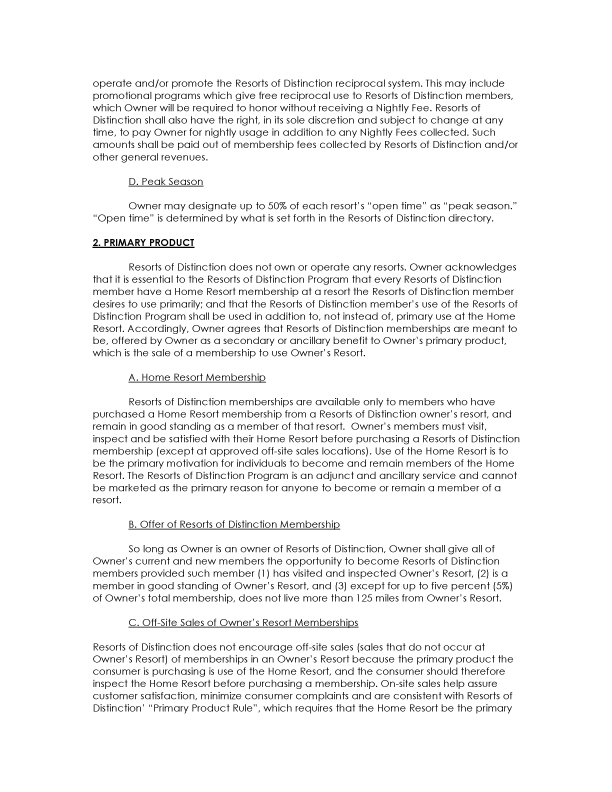 operate and/or promote the Resorts of Distinction reciprocal system. This may include promotional programs which give free reciprocal use to Resorts of Distinction members, which Owner will be required to honor without receiving a Nightly Fee. Resorts of Distinction shall also have the right, in its sole discretion and subject to change at any time, to pay Owner for nightly usage in addition to any Nightly Fees collected. Such amounts shall be paid out of membership fees collected by Resorts of Distinction and/or other general revenues.

D. Peak Season

Owner may designate up to 50% of each resort's "open time" as "peak season." "Open time" is determined by what is set forth in the Resorts of Distinction directory.

2. PRIMARY PRODUCT

Resorts of Distinction does not own or operate any resorts. Owner acknowledges that it is essential to the Resorts of Distinction Program that every Resorts of Distinction member have a Home Resort membership at a resort the Resorts of Distinction member desires to use primarily; and that the Resorts of Distinction member's use of the Resorts of Distinction Program shall be used in addition to, not instead of, primary use at the Home Resort. Accordingly, Owner agrees that Resorts of Distinction memberships are meant to be, offered by Owner as a secondary or ancillary benefit to Owner's primary product, which is the sale of a membership to use Owner's Resort.

A. Home Resort Membership

Resorts of Distinction memberships are available only to members who have purchased a Home Resort membership from a Resorts of Distinction owner's resort, and remain in good standing as a member of that resort. Owner's members must visit, inspect and be satisfied with their Home Resort before purchasing a Resorts of Distinction membership (except at approved off-site sales locations). Use of the Home Resort is to be the primary motivation for individuals to become and remain members of the Home Resort. The Resorts of Distinction Program is an adjunct and ancillary service and cannot be marketed as the primary reason for anyone to become or remain a member of a resort.

B. Offer of Resorts of Distinction Membership

So long as Owner is an owner of Resorts of Distinction, Owner shall give all of Owner's current and new members the opportunity to become Resorts of Distinction members provided such member (1) has visited and inspected Owner's Resort, (2) is a member in good standing of Owner's Resort, and (3) except for up to five percent (5%) of Owner's total membership, does not live more than 125 miles from Owner's Resort.

C. Off-Site Sales of Owner's Resort Memberships

Resorts of Distinction does not encourage off-site sales (sales that do not occur at Owner's Resort) of memberships in an Owner's Resort because the primary product the consumer is purchasing is use of the Home Resort, and the consumer should therefore inspect the Home Resort before purchasing a membership. On-site sales help assure customer satisfaction, minimize consumer complaints and are consistent with Resorts of Distinction' "Primary Product Rule", which requires that the Home Resort be the primary